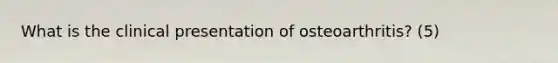 What is the clinical presentation of osteoarthritis? (5)